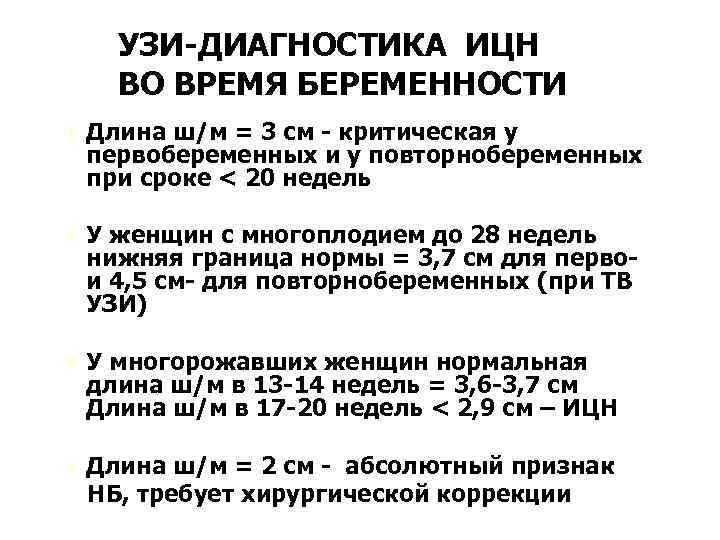 УЗИ-ДИАГНОСТИКА ИЦН
ВО ВРЕМЯ БЕРЕМЕННОСТИ

• Длина ш/м = 3 см - критическая у первобеременных и у повторнобеременных при сроке < 20 недель

• У женщин с многоплодием до 28 недель нижняя граница нормы = 3,7 см для перво- и 4,5 см- для повторнобеременных (при ТВ УЗИ)

• У многорожавших женщин нормальная длина ш/м в 13-14 недель = 3,6-3,7 см Длина ш/м в 17-20 недель < 2,9 см – ИЦН

• Длина ш/м = 2 см - абсолютный признак НБ, требует хирургической коррекции